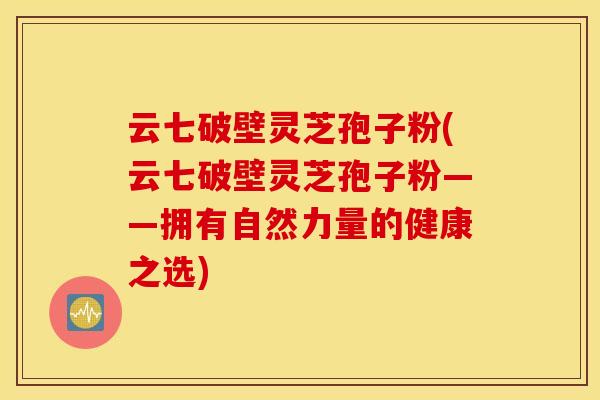 云七破壁灵芝孢子粉(云七破壁灵芝孢子粉——拥有自然力量的健康之选)